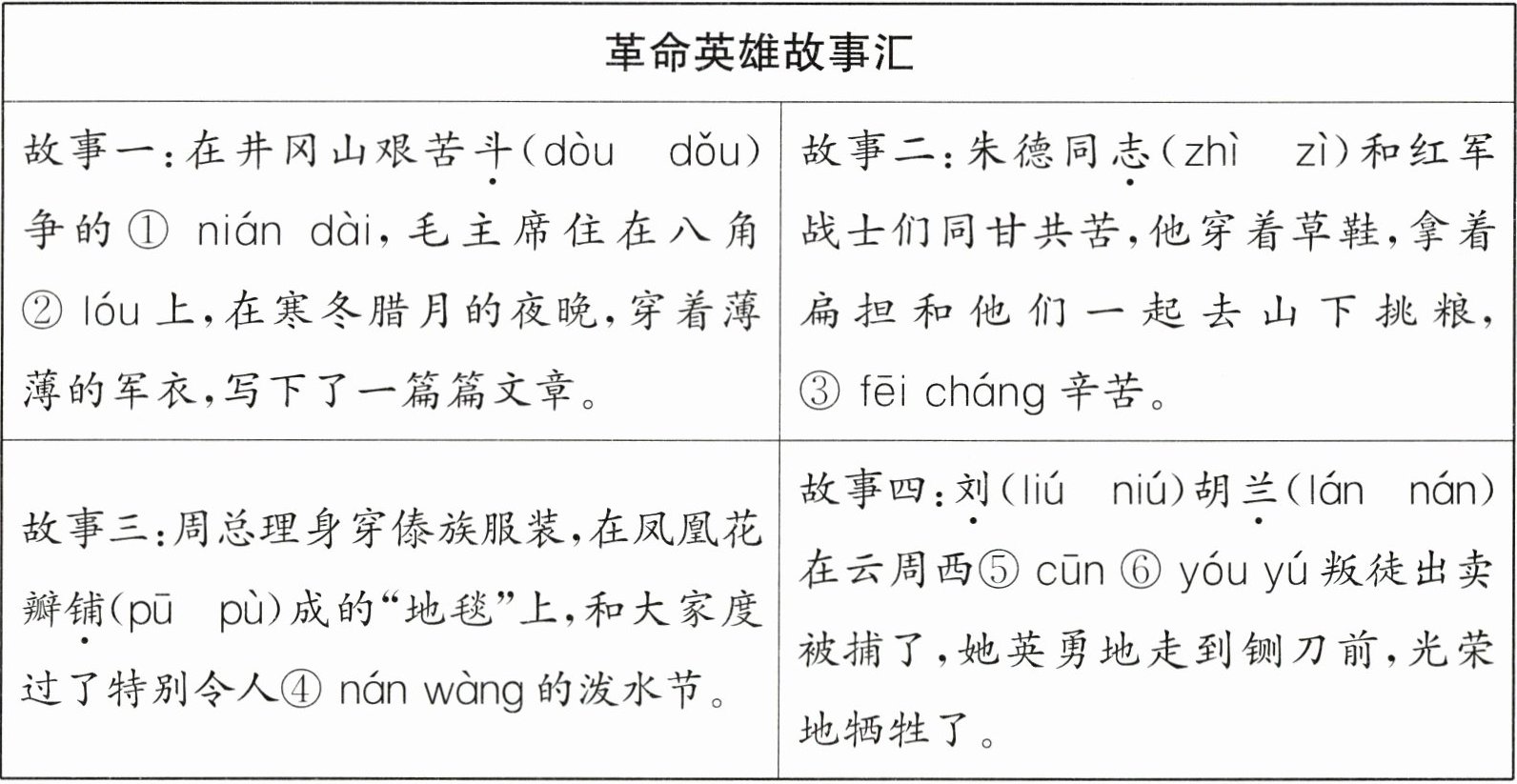 | 革命英雄故事汇 | |
|---|---|
| 故事一:在井冈山艰苦斗(dòu dǒu)争的① nián dài,毛主席住在八角② lóu上,在寒冬腊月的夜晚,穿着薄薄的军衣,写下了一篇篇文章。 | 故事二:朱德同志(zhì zì)和红军战士们同甘共苦,他穿着草鞋,拿着扁担和他们一起去山下挑粮,③ fēi cháng辛苦。 |
| 故事三:周总理身穿傣族服装,在凤凰花瓣铺(pū pù)成的“地毯”上,和大家度过了特别令人④ nán wàng的泼水节。 | 故事四:刘(liú niú)胡兰(lán nán)在云周西⑤ cūn ⑥ yóu yú叛徒出卖被捕了,她英勇地走到铡刀前,光荣地牺牲了。 |